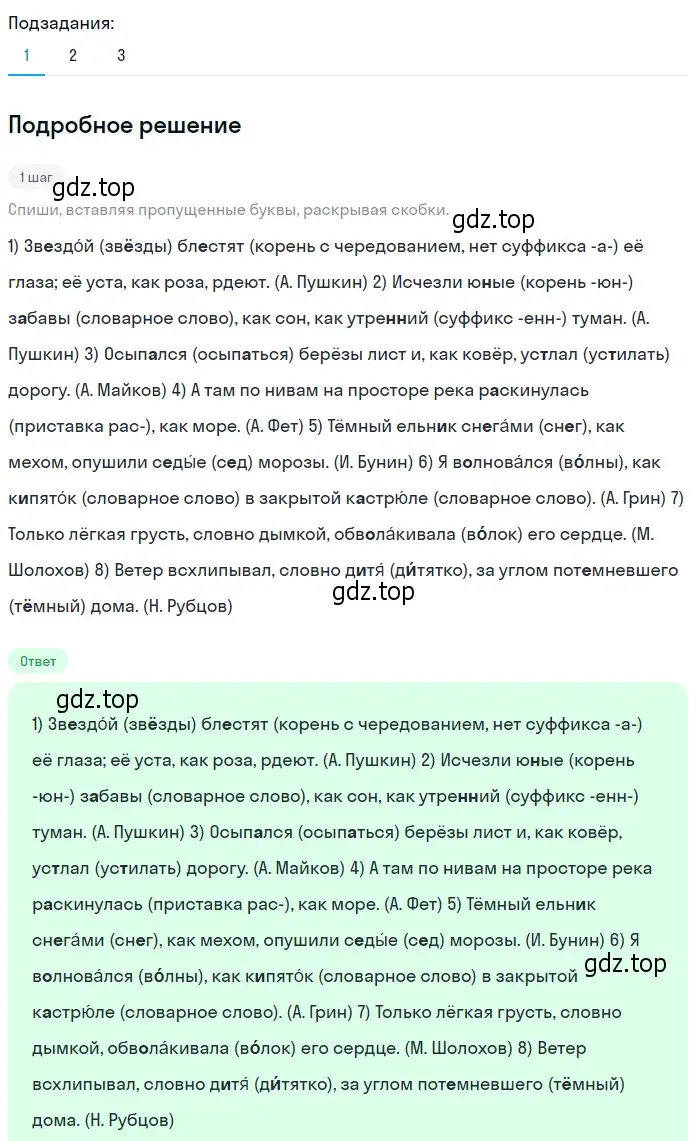 Подзадания:
1 2 3

Подробное решение

1 шаг
gdz.top
Спиши, вставляя пропущенные буквы, раскрывая скобки.
gdz.top
1) Звездо́й (звёзды) блестят (корень с чередованием, нет суффикса -а-) её глаза; её уста, как роза, рдеют. (А. Пушкин) 2) Исчезли юные (корень -юн-) забавы (словарное слово), как сон, как утренний (суффикс -енн-) туман. (А. Пушкин) 3) Осыпался (осыпаться) берёзы лист и, как ковёр, устлал (устилать) дорогу. (А. Майков) 4) А там по нивам на просторе река раскинулась (приставка рас-), как море. (А. Фет) 5) Тёмный ельник снега́ми (снег), как мехом, опушили седы́е (сед) морозы. (И. Бунин) 6) Я волнова́лся (во́лны), как кипято́к (словарное слово) в закрытой кастрю́ле (словарное слово). (А. Грин) 7) Только лёгкая грусть, словно дымкой, обвола́кивала (во́лок) его сердце. (М. Шолохов) 8) Ветер всхлипывал, словно дитя́ (ди́тятко), за углом потемневшего (тёмный) дома. (Н. Рубцов)
gdz.top

Ответ
gdz.top
1) Звездо́й (звёзды) блестят (корень с чередованием, нет суффикса -а-) её глаза; её уста, как роза, рдеют. (А. Пушкин) 2) Исчезли юные (корень -юн-) забавы (словарное слово), как сон, как утренний (суффикс -енн-) туман. (А. Пушкин) 3) Осыпался (осыпаться) берёзы лист и, как ковёр, устлал (устилать) дорогу. (А. Майков) 4) А там по нивам на просторе река раскинулась (приставка рас-), как море. (А. Фет) 5) Тёмный ельник снега́ми (снег), как мехом, опушили седы́е (сед) морозы. (И. Бунин) 6) Я волнова́лся (во́лны), как кипято́к (словарное слово) в закрытой кастрю́ле (словарное слово). (А. Грин) 7) Только лёгкая грусть, словно дымкой, обвола́кивала (во́лок) его сердце. (М. Шолохов) 8) Ветер всхлипывал, словно дитя́ (ди́тятко), за углом потемневшего (тёмный) дома. (Н. Рубцов)
gdz.top